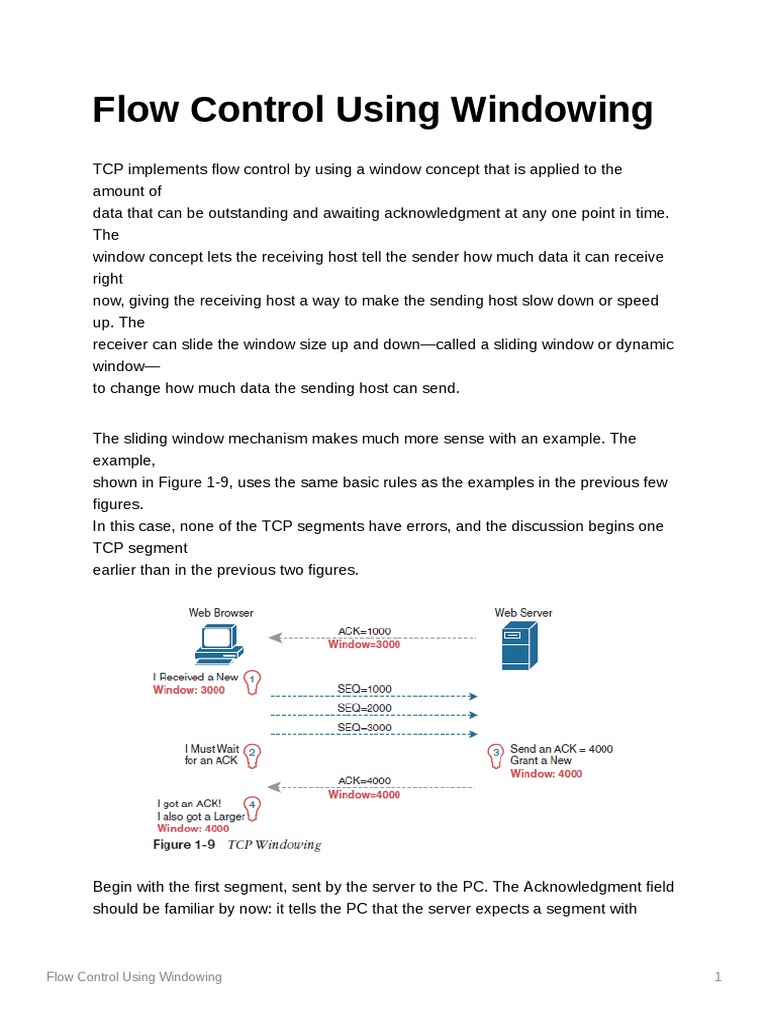 Flow Control Using Windowing

TCP implements flow control by using a window concept that is applied to the amount of
data that can be outstanding and awaiting acknowledgment at any one point in time. The
window concept lets the receiving host tell the sender how much data it can receive right
now, giving the receiving host a way to make the sending host slow down or speed up. The
receiver can slide the window size up and down—called a sliding window or dynamic window—
to change how much data the sending host can send.

The sliding window mechanism makes much more sense with an example. The example,
shown in Figure 1-9, uses the same basic rules as the examples in the previous few figures.
In this case, none of the TCP segments have errors, and the discussion begins one TCP segment
earlier than in the previous two figures.

Web Browser
Web Server
ACK=1000
Window=3000
I Received a New Window: 3000
1
SEQ=1000
SEQ=2000
SEQ=3000
I Must Wait for an ACK
2
3
Send an ACK = 4000 Grant a New Window: 4000
ACK=4000
Window=4000
I got an ACK! I also got a Larger Window: 4000
4
Figure 1-9 TCP Windowing

Begin with the first segment, sent by the server to the PC. The Acknowledgment field should be familiar by now: it tells the PC that the server expects a segment with

Flow Control Using Windowing
1